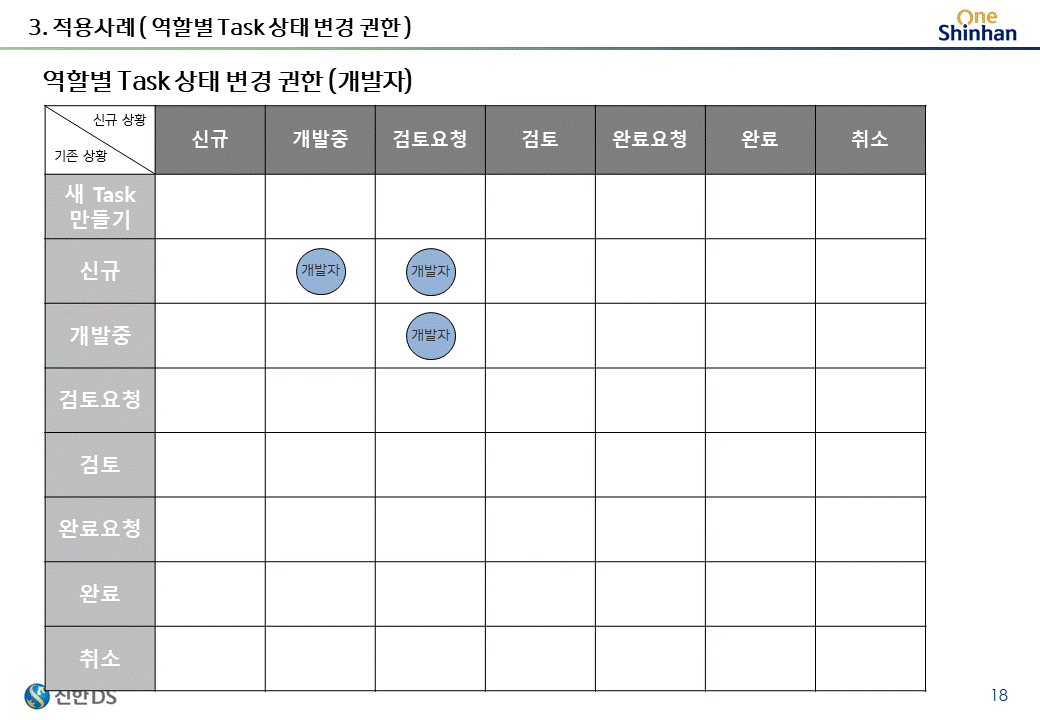 3. 적용사례 ( 역할별 Task 상태 변경 권한 )

One Shinhan

역할별 Task 상태 변경 권한 (개발자)

| 신규 상황 기존 상황 | 신규 | 개발중 | 검토요청 | 검토 | 완료요청 | 완료 | 취소 |
|---|---|---|---|---|---|---|---|
| 새 Task 만들기 | | | | | | | |
| 신규 | | 개발자 | 개발자 | | | | |
| 개발중 | | | 개발자 | | | | |
| 검토요청 | | | | | | | |
| 검토 | | | | | | | |
| 완료요청 | | | | | | | |
| 완료 | | | | | | | |
| 취소 | | | | | | | |

신한DS

18